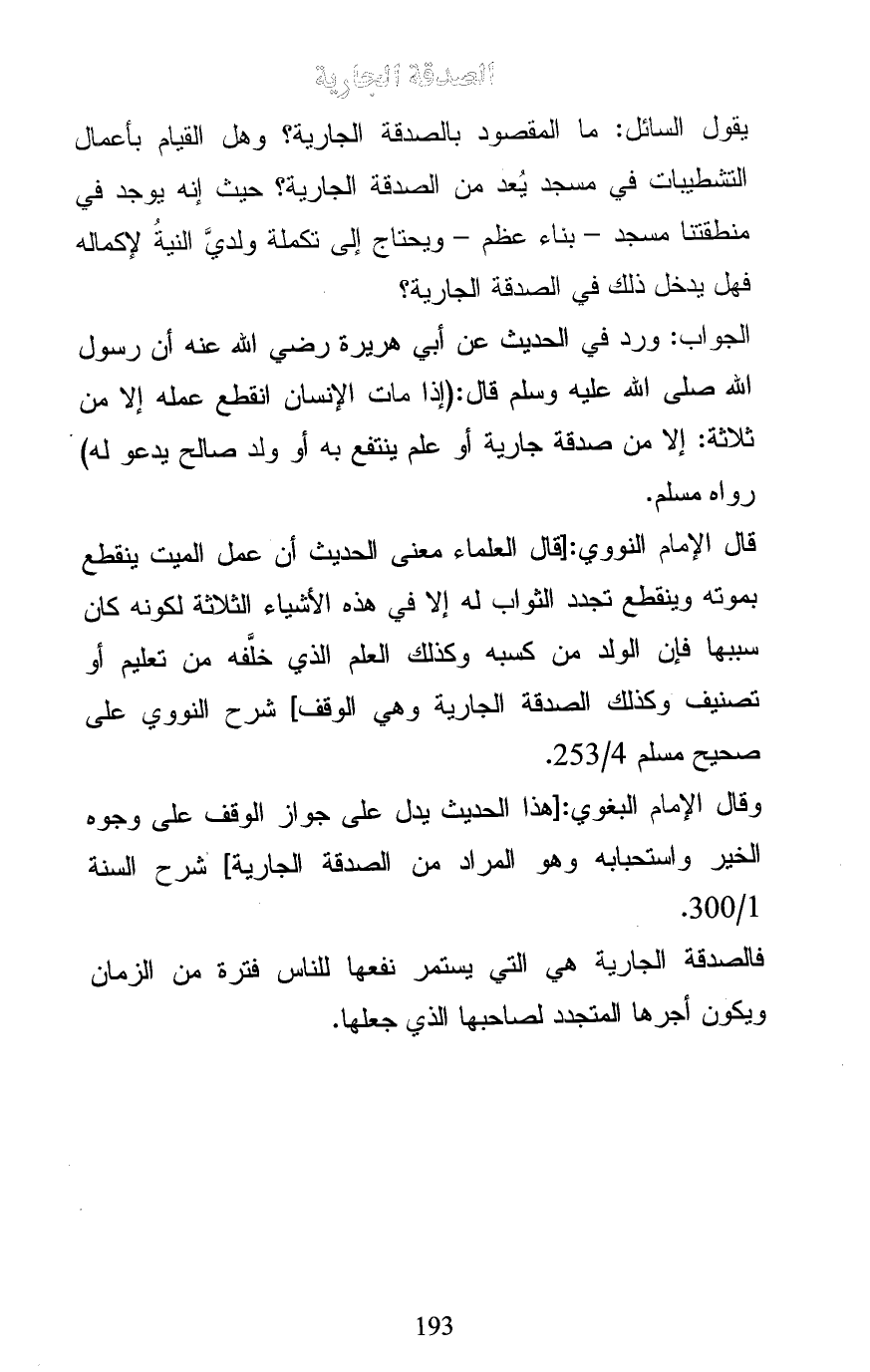 الصدقة الجارية

يقول السائل: ما المقصود بالصدقة الجارية؟ وهل القيام بأعمال التشطيبات في مسجد يُعد من الصدقة الجارية؟ حيث إنه يوجد في منطقتنا مسجد – بناء عظم – ويحتاج إلى تكملة ولديَّ النيةُ لإكماله فهل يدخل ذلك في الصدقة الجارية؟

الجواب: ورد في الحديث عن أبي هريرة رضي الله عنه أن رسول الله صلى الله عليه وسلم قال:(إذا مات الإنسان انقطع عمله إلا من ثلاثة: إلا من صدقة جارية أو علم ينتفع به أو ولد صالح يدعو له) رواه مسلم.

قال الإمام النووي:[قال العلماء معنى الحديث أن عمل الميت ينقطع بموته وينقطع تجدد الثواب له إلا في هذه الأشياء الثلاثة لكونه كان سببها فإن الولد من كسبه وكذلك العلم الذي خلَّفه من تعليم أو تصنيف وكذلك الصدقة الجارية وهي الوقف] شرح النووي على صحيح مسلم 253/4.

وقال الإمام البغوي:[هذا الحديث يدل على جواز الوقف على وجوه الخير واستحبابه وهو المراد من الصدقة الجارية] شرح السنة 300/1.

فالصدقة الجارية هي التي يستمر نفعها للناس فترة من الزمان ويكون أجرها المتجدد لصاحبها الذي جعلها.

193